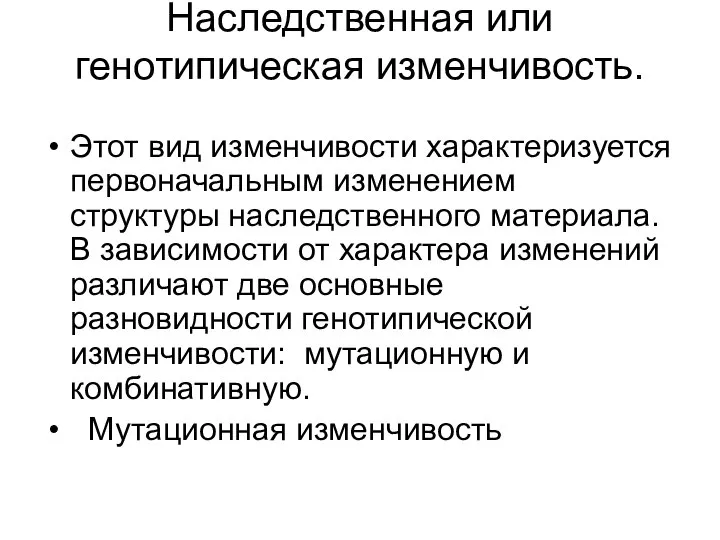 Наследственная или генотипическая изменчивость.

• Этот вид изменчивости характеризуется первоначальным изменением структуры наследственного материала. В зависимости от характера изменений различают две основные разновидности генотипической изменчивости: мутационную и комбинативную.

• Мутационная изменчивость